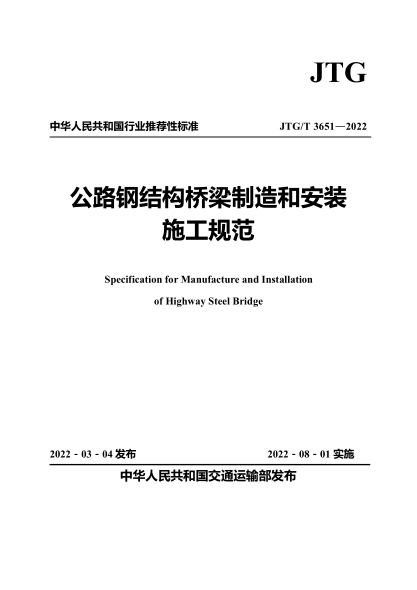 JTG

中华人民共和国行业推荐性标准

JTG/T 3651—2022

公路钢结构桥梁制造和安装施工规范

Specification for Manufacture and Installation of Highway Steel Bridge

2022 - 03 - 04 发布

2022 - 08 - 01 实施

中华人民共和国交通运输部发布